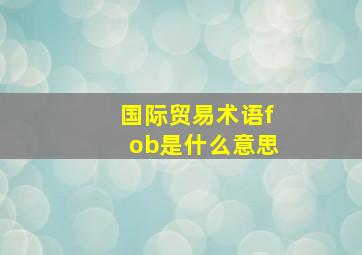 国际贸易术语fob是什么意思